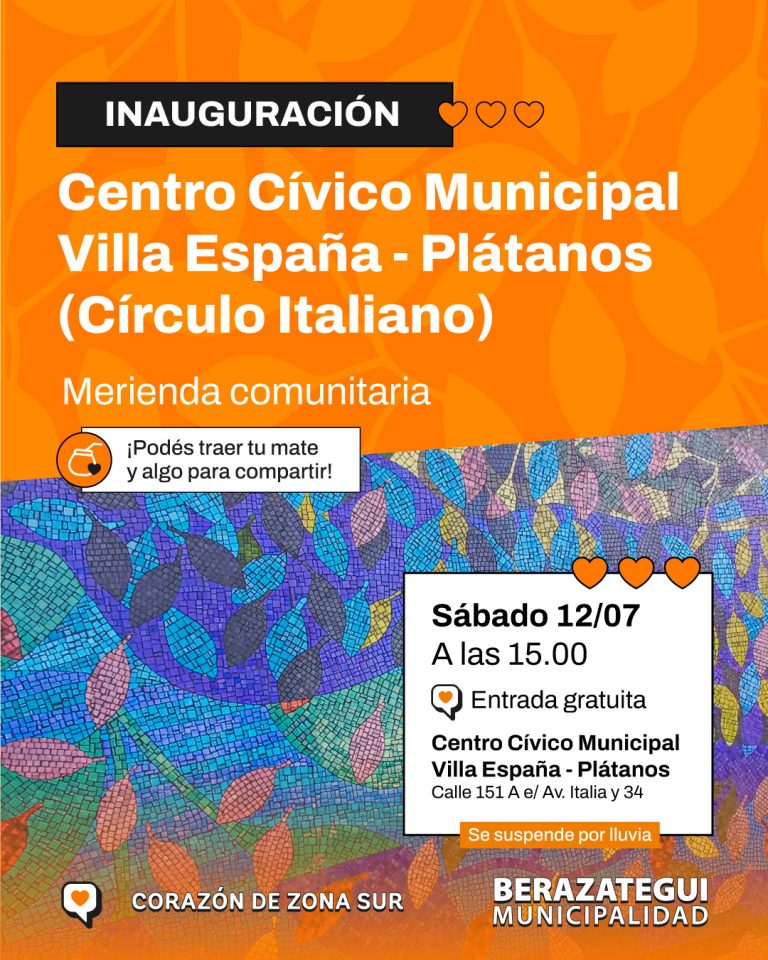 INAUGURACIÓN

Centro Cívico Municipal Villa España - Plátanos (Círculo Italiano)

Merienda comunitaria

¡Podés traer tu mate y algo para compartir!

Sábado 12/07
A las 15.00

Entrada gratuita

Centro Cívico Municipal Villa España - Plátanos
Calle 151 A e/ Av. Italia y 34

Se suspende por lluvia

CORAZÓN DE ZONA SUR

BERAZATEGUI
MUNICIPALIDAD